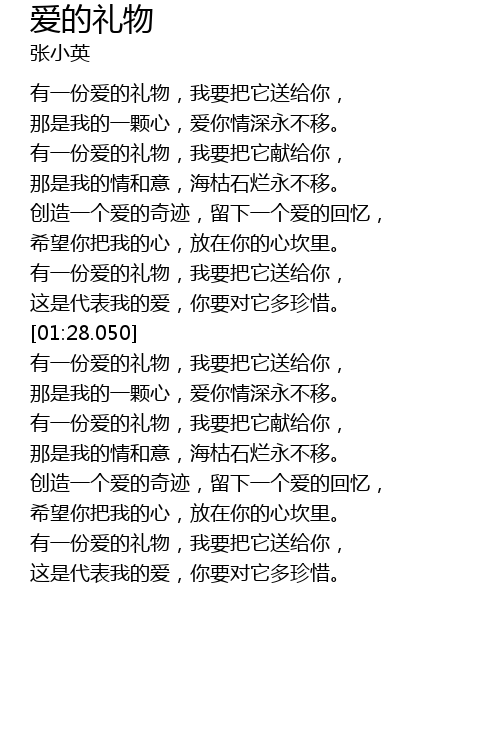 爱的礼物
张小英

有一份爱的礼物，我要把它送给你，
那是我的一颗心，爱你情深永不移。
有一份爱的礼物，我要把它献给你，
那是我的情和意，海枯石烂永不移。
创造一个爱的奇迹，留下一个爱的回忆，
希望你把我的心，放在你的心坎里。
有一份爱的礼物，我要把它送给你，
这是代表我的爱，你要对它多珍惜。
[01:28.050]
有一份爱的礼物，我要把它送给你，
那是我的一颗心，爱你情深永不移。
有一份爱的礼物，我要把它献给你，
那是我的情和意，海枯石烂永不移。
创造一个爱的奇迹，留下一个爱的回忆，
希望你把我的心，放在你的心坎里。
有一份爱的礼物，我要把它送给你，
这是代表我的爱，你要对它多珍惜。